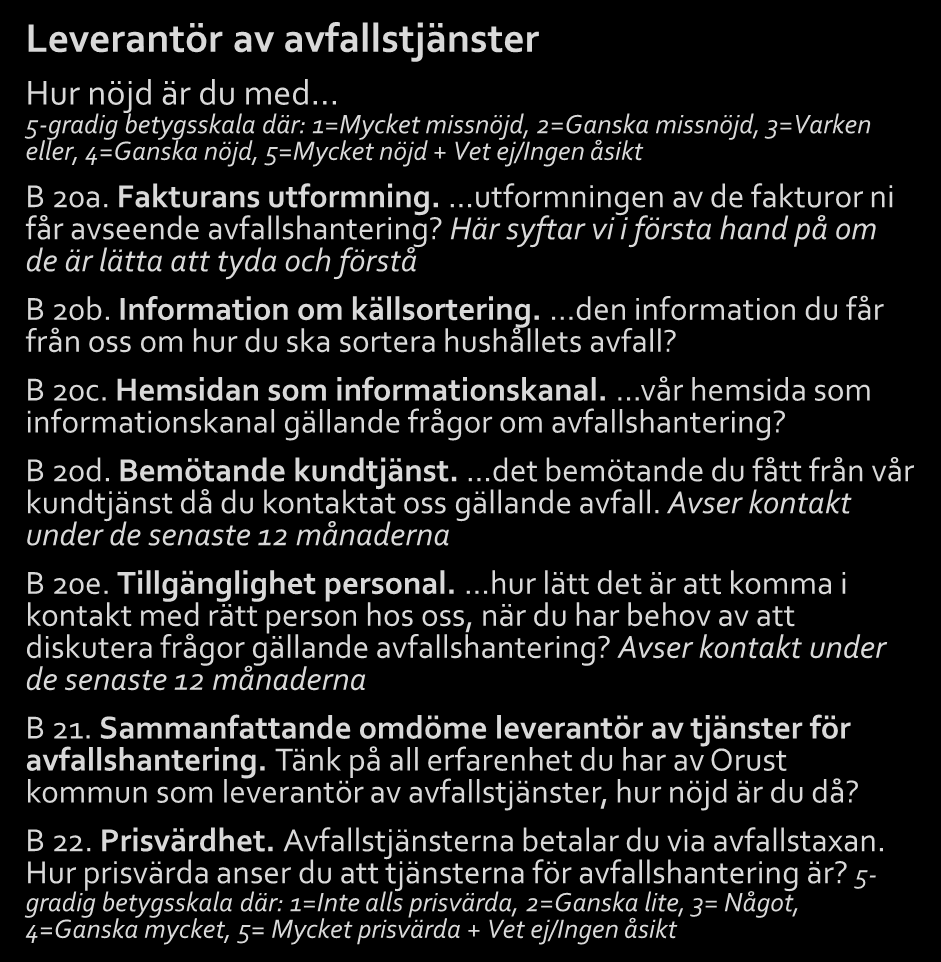 Leverantör av avfallstjänster

Hur nöjd är du med…
5-gradig betygsskala där: 1=Mycket missnöjd, 2=Ganska missnöjd, 3=Varken eller, 4=Ganska nöjd, 5=Mycket nöjd + Vet ej/Ingen åsikt

B 20a. Fakturans utformning. …utformningen av de fakturor ni får avseende avfallshantering? Här syftar vi i första hand på om de är lätta att tyda och förstå

B 20b. Information om källsortering. …den information du får från oss om hur du ska sortera hushållets avfall?

B 20c. Hemsidan som informationskanal. …vår hemsida som informationskanal gällande frågor om avfallshantering?

B 20d. Bemötande kundtjänst. …det bemötande du fått från vår kundtjänst då du kontaktat oss gällande avfall. Avser kontakt under de senaste 12 månaderna

B 20e. Tillgänglighet personal. …hur lätt det är att komma i kontakt med rätt person hos oss, när du har behov av att diskutera frågor gällande avfallshantering? Avser kontakt under de senaste 12 månaderna

B 21. Sammanfattande omdöme leverantör av tjänster för avfallshantering. Tänk på all erfarenhet du har av Orust kommun som leverantör av avfallstjänster, hur nöjd är du då?

B 22. Prisvärdhet. Avfallstjänsterna betalar du via avfallstaxan. Hur prisvärda anser du att tjänsterna för avfallshantering är? 5-gradig betygsskala där: 1=Inte alls prisvärda, 2=Ganska lite, 3= Något, 4=Ganska mycket, 5= Mycket prisvärda + Vet ej/Ingen åsikt